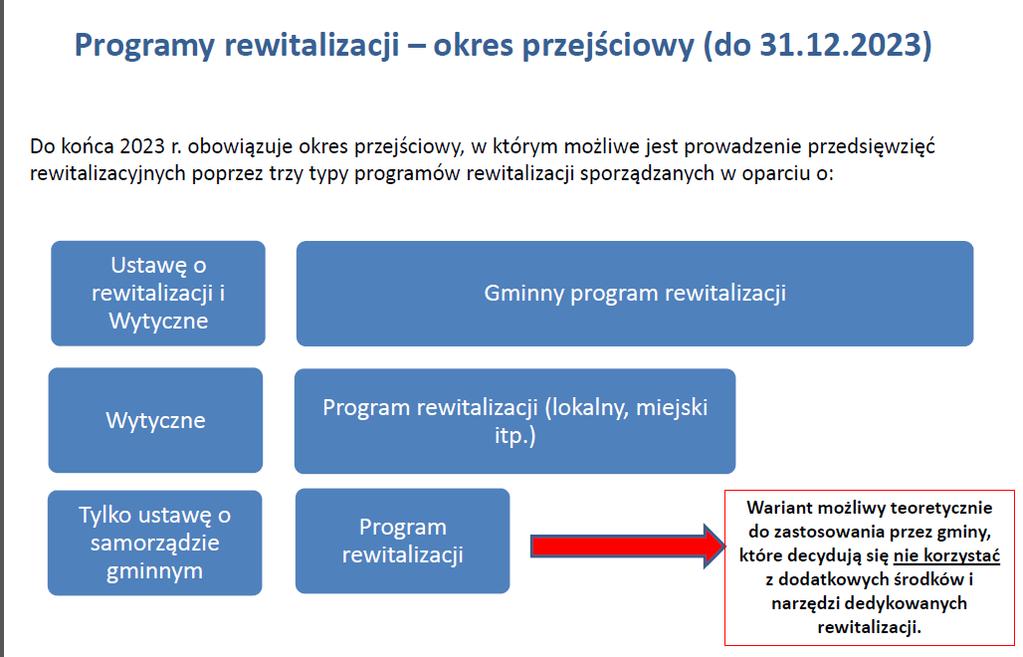 Programy rewitalizacji – okres przejściowy (do 31.12.2023)

Do końca 2023 r. obowiązuje okres przejściowy, w którym możliwe jest prowadzenie przedsięwzięć rewitalizacyjnych poprzez trzy typy programów rewitalizacji sporządzanych w oparciu o:

Ustawę o rewitalizacji i Wytyczne

Gminny program rewitalizacji

Wytyczne

Program rewitalizacji (lokalny, miejski itp.)

Tylko ustawę o samorządzie gminnym

Program rewitalizacji

Wariant możliwy teoretycznie do zastosowania przez gminy, które decydują się nie korzystać z dodatkowych środków i narzędzi dedykowanych rewitalizacji.